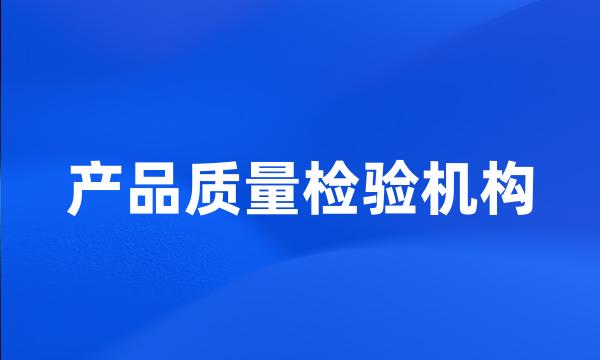 产品质量检验机构